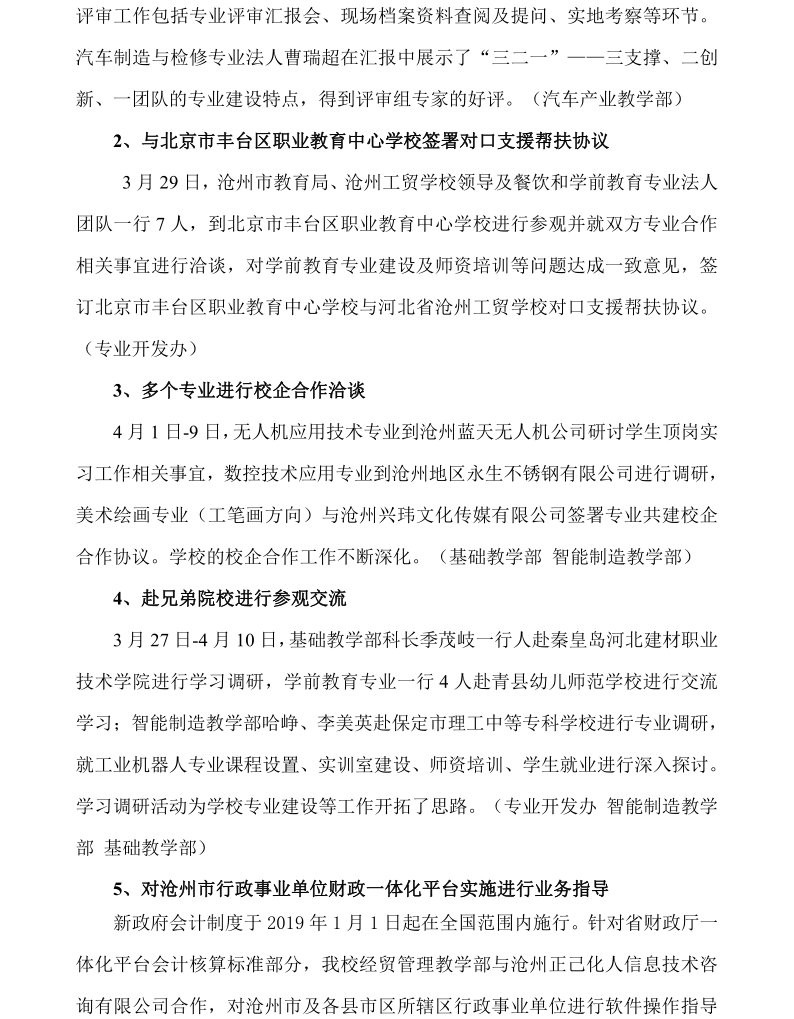 评审工作包括专业评审汇报会、现场档案资料查阅及提问、实地考察等环节。汽车制造与检修专业法人曹瑞超在汇报中展示了“三二一”——三支撑、二创新、一团队的专业建设特点，得到评审组专家的好评。（汽车产业教学部）

2、与北京市丰台区职业教育中心学校签署对口支援帮扶协议

3 月 29 日，沧州市教育局、沧州工贸学校领导及餐饮和学前教育专业法人团队一行 7 人，到北京市丰台区职业教育中心学校进行参观并就双方专业合作相关事宜进行洽谈，对学前教育专业建设及师资培训等问题达成一致意见，签订北京市丰台区职业教育中心学校与河北省沧州工贸学校对口支援帮扶协议。（专业开发办）

3、多个专业进行校企合作洽谈

4 月 1 日-9 日，无人机应用技术专业到沧州蓝天无人机公司研讨学生顶岗实习工作相关事宜，数控技术应用专业到沧州地区永生不锈钢有限公司进行调研，美术绘画专业（工笔画方向）与沧州兴玮文化传媒有限公司签署专业共建校企合作协议。学校的校企合作工作不断深化。（基础教学部 智能制造教学部）

4、赴兄弟院校进行参观交流

3 月 27 日-4 月 10 日，基础教学部科长季茂岐一行人赴秦皇岛河北建材职业技术学院进行学习调研，学前教育专业一行 4 人赴青县幼儿师范学校进行交流学习；智能制造教学部哈峥、李美英赴保定市理工中等专科学校进行专业调研，就工业机器人专业课程设置、实训室建设、师资培训、学生就业进行深入探讨。学习调研活动为学校专业建设等工作开拓了思路。（专业开发办 智能制造教学部 基础教学部）

5、对沧州市行政事业单位财政一体化平台实施进行业务指导

新政府会计制度于 2019 年 1 月 1 日起在全国范围内施行。针对省财政厅一体化平台会计核算标准部分，我校经贸管理教学部与沧州正己化人信息技术咨询有限公司合作，对沧州市及各县市区所辖区行政事业单位进行软件操作指导